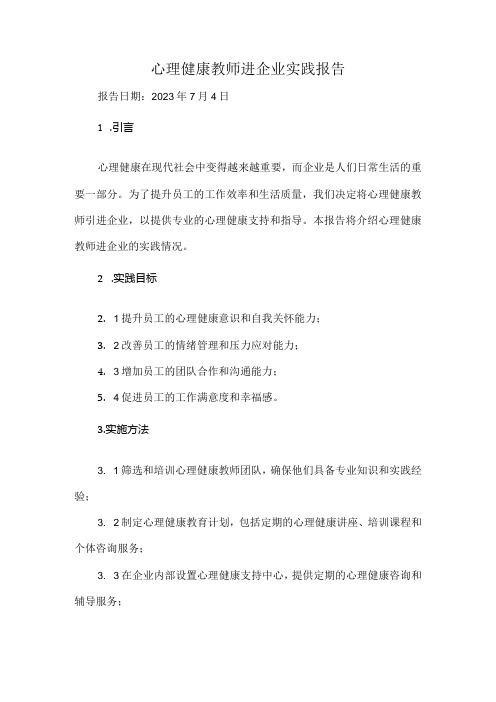 心理健康教师进企业实践报告

报告日期：2023年7月4日

1 .引言

心理健康在现代社会中变得越来越重要，而企业是人们日常生活的重要一部分。为了提升员工的工作效率和生活质量，我们决定将心理健康教师引进企业，以提供专业的心理健康支持和指导。本报告将介绍心理健康教师进企业的实践情况。

2 .实践目标

2. 1提升员工的心理健康意识和自我关怀能力；

3. 2改善员工的情绪管理和压力应对能力；

4. 3增加员工的团队合作和沟通能力；

5. 4促进员工的工作满意度和幸福感。

3.实施方法

3. 1筛选和培训心理健康教师团队，确保他们具备专业知识和实践经验；

3. 2制定心理健康教育计划，包括定期的心理健康讲座、培训课程和个体咨询服务；

3. 3在企业内部设置心理健康支持中心，提供定期的心理健康咨询和辅导服务；